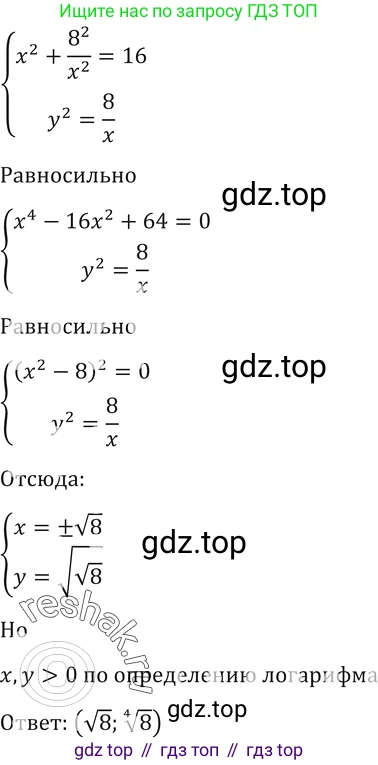 Ищите нас по запросу ГДЗ ТОП

$\begin{cases} x^2 + \frac{8^2}{x^2} = 16 \\ y^2 = \frac{8}{x} \end{cases}$

Равносильно

gdz.top

$\begin{cases} x^4 - 16x^2 + 64 = 0 \\ y^2 = \frac{8}{x} \end{cases}$

Равносильно

gdz.top

$\begin{cases} (x^2 - 8)^2 = 0 \\ y^2 = \frac{8}{x} \end{cases}$

Отсюда:

$\begin{cases} x = \pm\sqrt{8} \\ y = \sqrt{\sqrt{8}} \end{cases}$

gdz.top

reshak.ru

Но

$x, y > 0$ по определению логарифма

Ответ: $(\sqrt{8}; \sqrt[4]{8})$

gdz.top

gdz top // гдз топ // гдз top